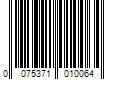 0 075371 010064